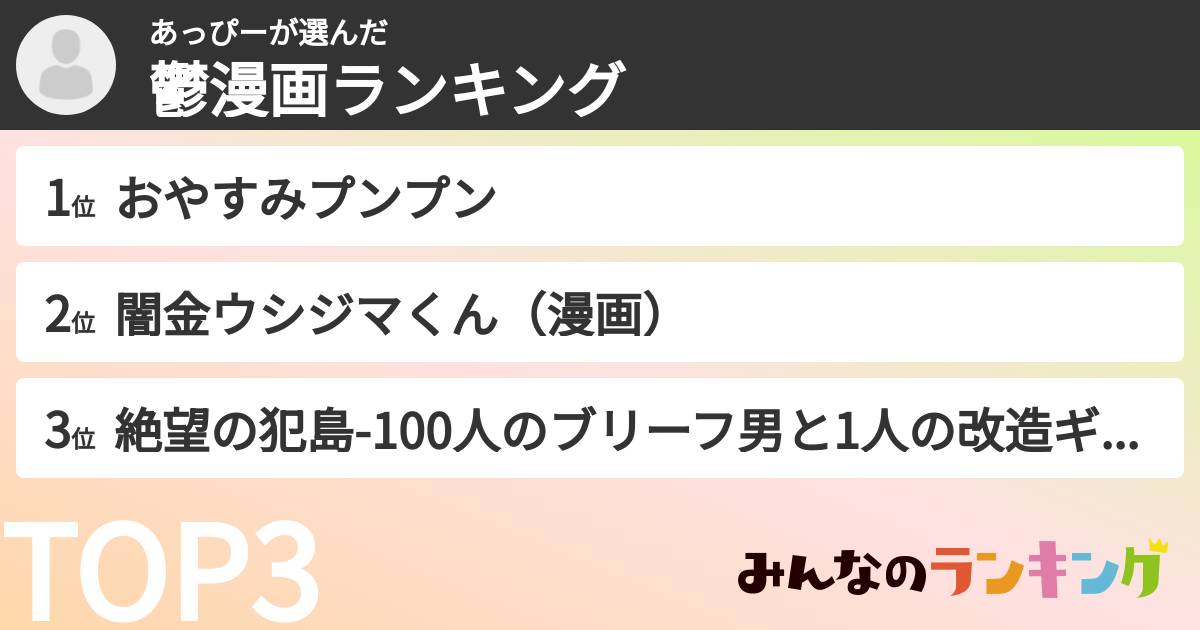 あっぴーが選んだ
鬱漫画ランキング

1位 おやすみプンプン

2位 闇金ウシジマくん（漫画）

3位 絶望の犯島-100人のブリーフ男と1人の改造ギ...

TOP3

みんなのランキング